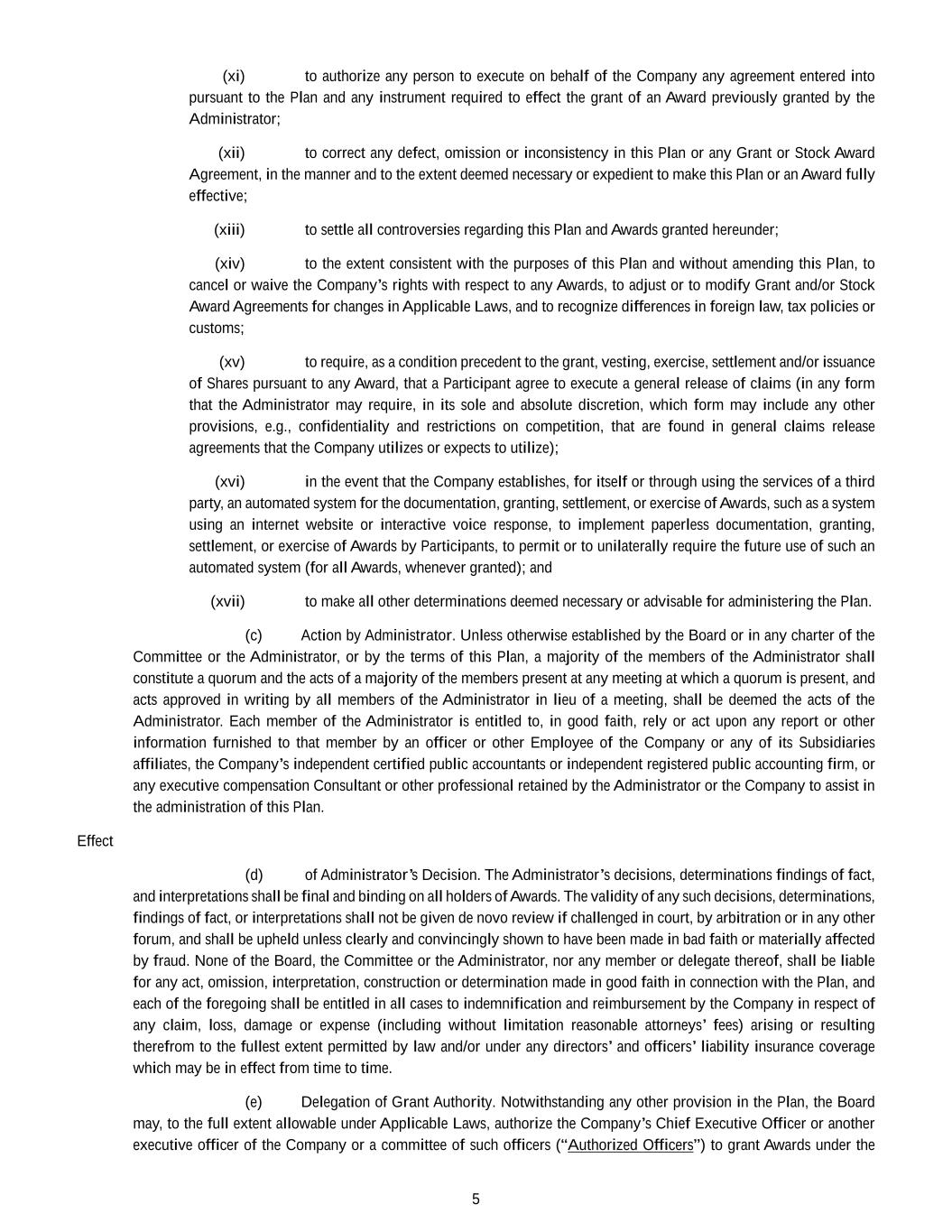 (xi) to authorize any person to execute on behalf of the Company any agreement entered into pursuant to the Plan and any instrument required to effect the grant of an Award previously granted by the Administrator;

(xii) to correct any defect, omission or inconsistency in this Plan or any Grant or Stock Award Agreement, in the manner and to the extent deemed necessary or expedient to make this Plan or an Award fully effective;

(xiii) to settle all controversies regarding this Plan and Awards granted hereunder;

(xiv) to the extent consistent with the purposes of this Plan and without amending this Plan, to cancel or waive the Company's rights with respect to any Awards, to adjust or to modify Grant and/or Stock Award Agreements for changes in Applicable Laws, and to recognize differences in foreign law, tax policies or customs;

(xv) to require, as a condition precedent to the grant, vesting, exercise, settlement and/or issuance of Shares pursuant to any Award, that a Participant agree to execute a general release of claims (in any form that the Administrator may require, in its sole and absolute discretion, which form may include any other provisions, e.g., confidentiality and restrictions on competition, that are found in general claims release agreements that the Company utilizes or expects to utilize);

(xvi) in the event that the Company establishes, for itself or through using the services of a third party, an automated system for the documentation, granting, settlement, or exercise of Awards, such as a system using an internet website or interactive voice response, to implement paperless documentation, granting, settlement, or exercise of Awards by Participants, to permit or to unilaterally require the future use of such an automated system (for all Awards, whenever granted); and

(xvii) to make all other determinations deemed necessary or advisable for administering the Plan.

(c) Action by Administrator. Unless otherwise established by the Board or in any charter of the Committee or the Administrator, or by the terms of this Plan, a majority of the members of the Administrator shall constitute a quorum and the acts of a majority of the members present at any meeting at which a quorum is present, and acts approved in writing by all members of the Administrator in lieu of a meeting, shall be deemed the acts of the Administrator. Each member of the Administrator is entitled to, in good faith, rely or act upon any report or other information furnished to that member by an officer or other Employee of the Company or any of its Subsidiaries affiliates, the Company's independent certified public accountants or independent registered public accounting firm, or any executive compensation Consultant or other professional retained by the Administrator or the Company to assist in the administration of this Plan.

Effect

(d) of Administrator's Decision. The Administrator's decisions, determinations findings of fact, and interpretations shall be final and binding on all holders of Awards. The validity of any such decisions, determinations, findings of fact, or interpretations shall not be given de novo review if challenged in court, by arbitration or in any other forum, and shall be upheld unless clearly and convincingly shown to have been made in bad faith or materially affected by fraud. None of the Board, the Committee or the Administrator, nor any member or delegate thereof, shall be liable for any act, omission, interpretation, construction or determination made in good faith in connection with the Plan, and each of the foregoing shall be entitled in all cases to indemnification and reimbursement by the Company in respect of any claim, loss, damage or expense (including without limitation reasonable attorneys' fees) arising or resulting therefrom to the fullest extent permitted by law and/or under any directors' and officers' liability insurance coverage which may be in effect from time to time.

(e) Delegation of Grant Authority. Notwithstanding any other provision in the Plan, the Board may, to the full extent allowable under Applicable Laws, authorize the Company's Chief Executive Officer or another executive officer of the Company or a committee of such officers ("Authorized Officers") to grant Awards under the

5